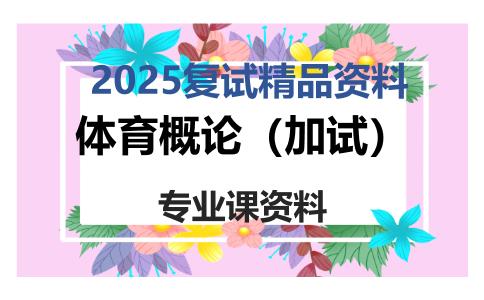 2025复试精品资料

体育概论（加试）

专业课资料